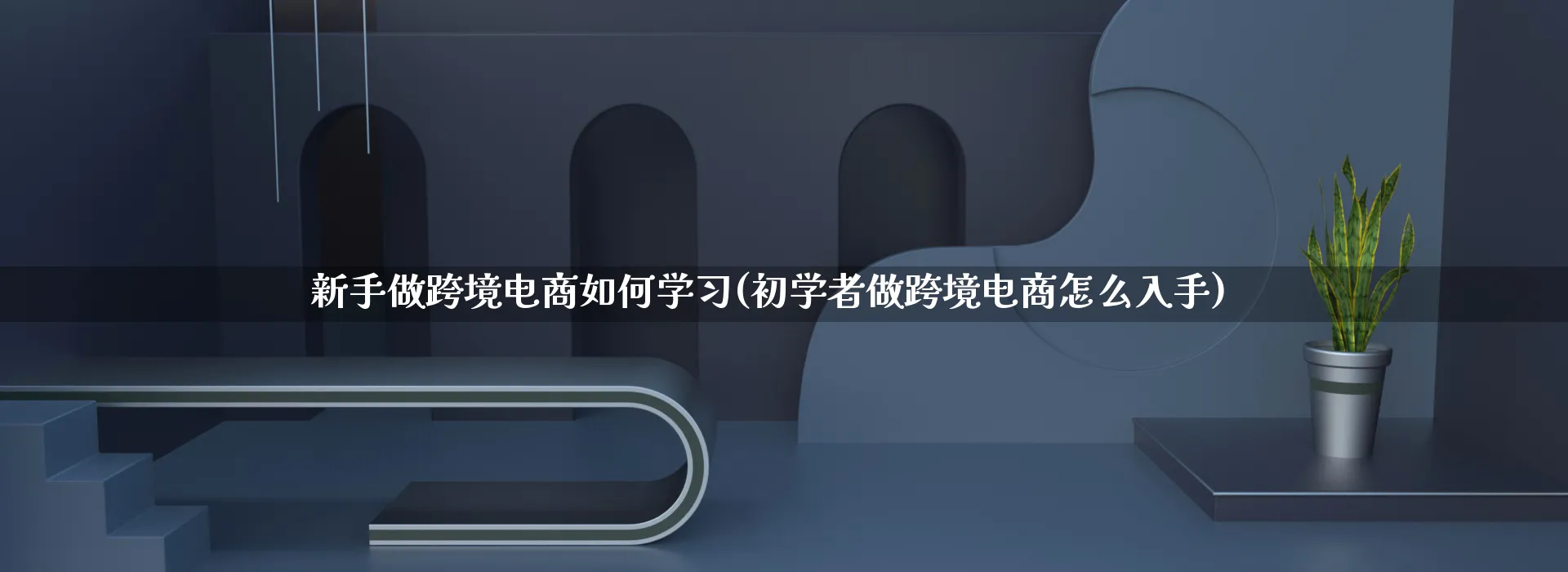 新手做跨境电商如何学习(初学者做跨境电商怎么入手)